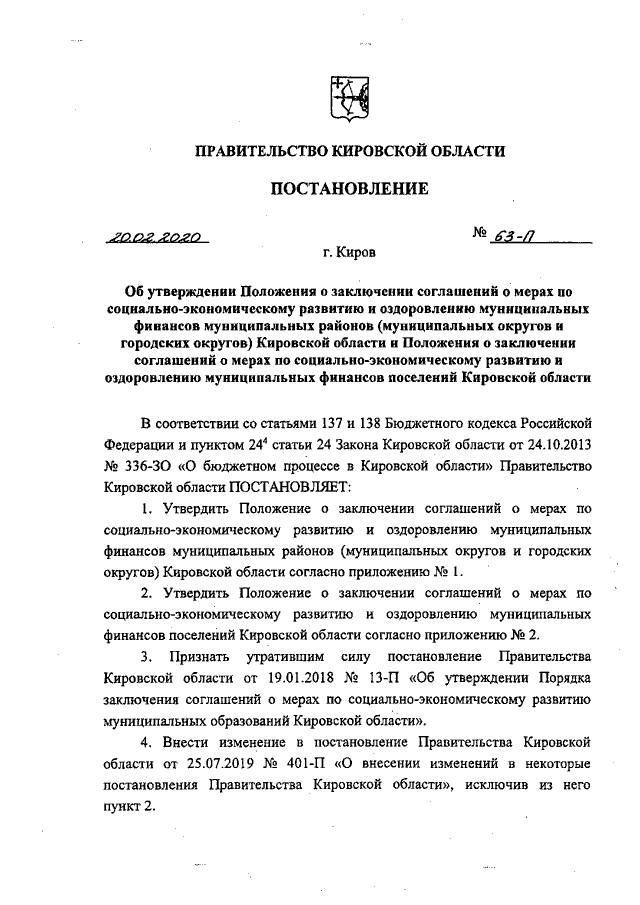 ПРАВИТЕЛЬСТВО КИРОВСКОЙ ОБЛАСТИ

ПОСТАНОВЛЕНИЕ

20.02.2020 № 63-П

г. Киров

Об утверждении Положения о заключении соглашений о мерах по социально-экономическому развитию и оздоровлению муниципальных финансов муниципальных районов (муниципальных округов и городских округов) Кировской области и Положения о заключении соглашений о мерах по социально-экономическому развитию и оздоровлению муниципальных финансов поселений Кировской области

В соответствии со статьями 137 и 138 Бюджетного кодекса Российской Федерации и пунктом $24^4$ статьи 24 Закона Кировской области от 24.10.2013 № 336-ЗО «О бюджетном процессе в Кировской области» Правительство Кировской области ПОСТАНОВЛЯЕТ:

1. Утвердить Положение о заключении соглашений о мерах по социально-экономическому развитию и оздоровлению муниципальных финансов муниципальных районов (муниципальных округов и городских округов) Кировской области согласно приложению № 1.

2. Утвердить Положение о заключении соглашений о мерах по социально-экономическому развитию и оздоровлению муниципальных финансов поселений Кировской области согласно приложению № 2.

3. Признать утратившим силу постановление Правительства Кировской области от 19.01.2018 № 13-П «Об утверждении Порядка заключения соглашений о мерах по социально-экономическому развитию муниципальных образований Кировской области».

4. Внести изменение в постановление Правительства Кировской области от 25.07.2019 № 401-П «О внесении изменений в некоторые постановления Правительства Кировской области», исключив из него пункт 2.